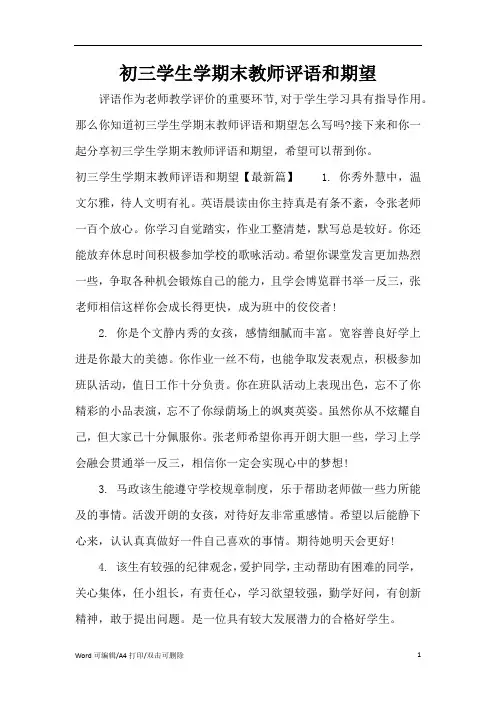 初三学生学期末教师评语和期望

评语作为老师教学评价的重要环节,对于学生学习具有指导作用。那么你知道初三学生学期末教师评语和期望怎么写吗?接下来和你一起分享初三学生学期末教师评语和期望，希望可以帮到你。

初三学生学期末教师评语和期望【最新篇】 1. 你秀外慧中，温文尔雅，待人文明有礼。英语晨读由你主持真是有条不紊，令张老师一百个放心。你学习自觉踏实，作业工整清楚，默写总是较好。你还能放弃休息时间积极参加学校的歌咏活动。希望你课堂发言更加热烈一些，争取各种机会锻炼自己的能力，且学会博览群书举一反三，张老师相信这样你会成长得更快，成为班中的佼佼者!

2. 你是个文静内秀的女孩，感情细腻而丰富。宽容善良好学上进是你最大的美德。你作业一丝不苟，也能争取发表观点，积极参加班队活动，值日工作十分负责。你在班队活动上表现出色，忘不了你精彩的小品表演，忘不了你绿荫场上的飒爽英姿。虽然你从不炫耀自己，但大家已十分佩服你。张老师希望你再开朗大胆一些，学习上学会融会贯通举一反三，相信你一定会实现心中的梦想!

3. 马政该生能遵守学校规章制度，乐于帮助老师做一些力所能及的事情。活泼开朗的女孩，对待好友非常重感情。希望以后能静下心来，认认真真做好一件自己喜欢的事情。期待她明天会更好!

4. 该生有较强的纪律观念，爱护同学，主动帮助有困难的同学，关心集体，任小组长，有责任心，学习欲望较强，勤学好问，有创新精神，敢于提出问题。是一位具有较大发展潜力的合格好学生。

Word 可编辑/A4 打印/双击可删除 1